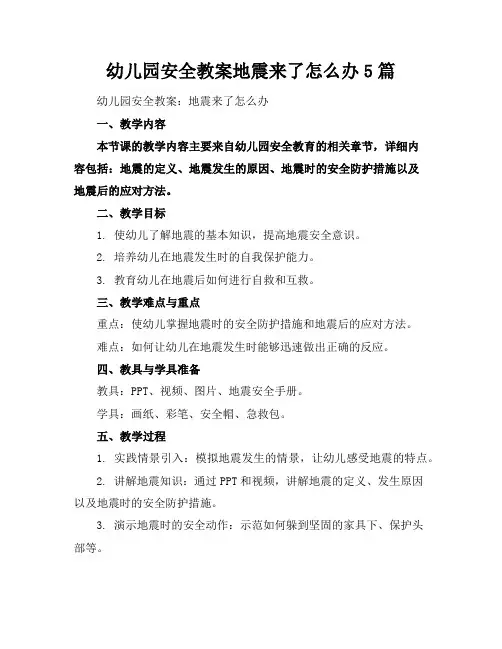 幼儿园安全教案地震来了怎么办5篇

幼儿园安全教案：地震来了怎么办

一、教学内容

本节课的教学内容主要来自幼儿园安全教育的相关章节，详细内容包括：地震的定义、地震发生的原因、地震时的安全防护措施以及地震后的应对方法。

二、教学目标

1. 使幼儿了解地震的基本知识，提高地震安全意识。

2. 培养幼儿在地震发生时的自我保护能力。

3. 教育幼儿在地震后如何进行自救和互救。

三、教学难点与重点

重点：使幼儿掌握地震时的安全防护措施和地震后的应对方法。

难点：如何让幼儿在地震发生时能够迅速做出正确的反应。

四、教具与学具准备

教具：PPT、视频、图片、地震安全手册。

学具：画纸、彩笔、安全帽、急救包。

五、教学过程

1. 实践情景引入：模拟地震发生的情景，让幼儿感受地震的特点。

2. 讲解地震知识：通过PPT和视频，讲解地震的定义、发生原因以及地震时的安全防护措施。

3. 演示地震时的安全动作：示范如何躲到坚固的家具下、保护头部等。